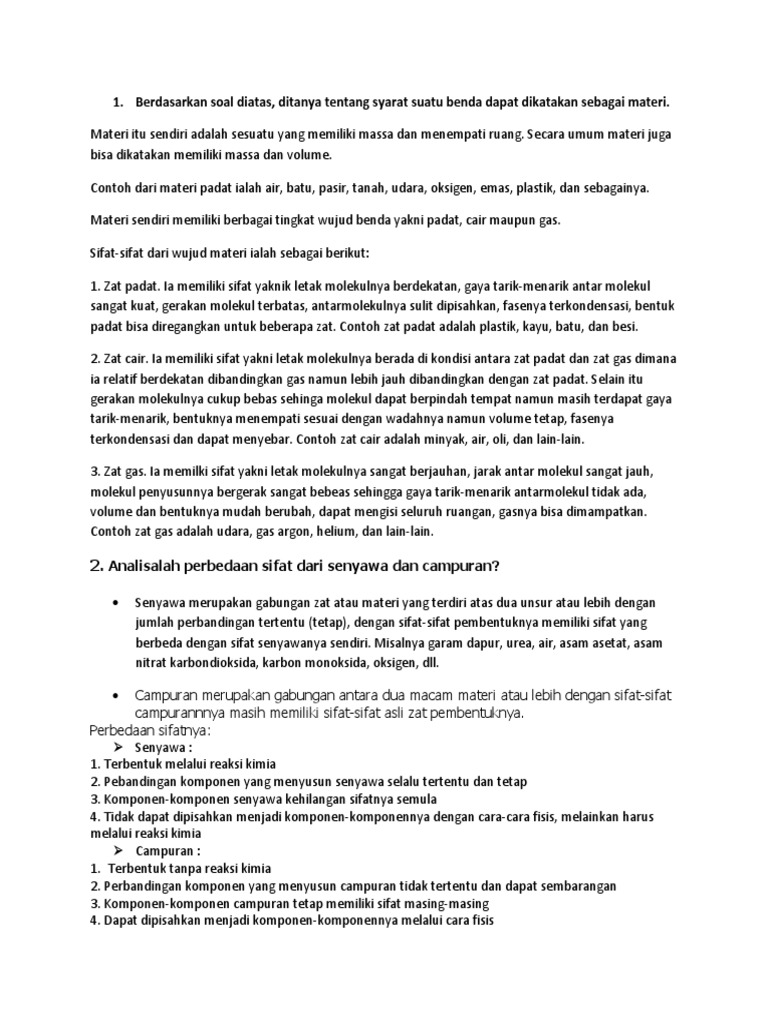 1. Berdasarkan soal diatas, ditanya tentang syarat suatu benda dapat dikatakan sebagai materi.

Materi itu sendiri adalah sesuatu yang memiliki massa dan menempati ruang. Secara umum materi juga bisa dikatakan memiliki massa dan volume.

Contoh dari materi padat ialah air, batu, pasir, tanah, udara, oksigen, emas, plastik, dan sebagainya.

Materi sendiri memiliki berbagai tingkat wujud benda yakni padat, cair maupun gas.

Sifat-sifat dari wujud materi ialah sebagai berikut:

1. Zat padat. Ia memiliki sifat yaknik letak molekulnya berdekatan, gaya tarik-menarik antar molekul sangat kuat, gerakan molekul terbatas, antarmolekulnya sulit dipisahkan, fasenya terkondensasi, bentuk padat bisa diregangkan untuk beberapa zat. Contoh zat padat adalah plastik, kayu, batu, dan besi.

2. Zat cair. Ia memiliki sifat yakni letak molekulnya berada di kondisi antara zat padat dan zat gas dimana ia relatif berdekatan dibandingkan gas namun lebih jauh dibandingkan dengan zat padat. Selain itu gerakan molekulnya cukup bebas sehingga molekul dapat berpindah tempat namun masih terdapat gaya tarik-menarik, bentuknya menempati sesuai dengan wadahnya namun volume tetap, fasenya terkondensasi dan dapat menyebar. Contoh zat cair adalah minyak, air, oli, dan lain-lain.

3. Zat gas. Ia memilki sifat yakni letak molekulnya sangat berjauhan, jarak antar molekul sangat jauh, molekul penyusunnya bergerak sangat bebeas sehingga gaya tarik-menarik antarmolekul tidak ada, volume dan bentuknya mudah berubah, dapat mengisi seluruh ruangan, gasnya bisa dimampatkan. Contoh zat gas adalah udara, gas argon, helium, dan lain-lain.

2. Analisalah perbedaan sifat dari senyawa dan campuran?

• Senyawa merupakan gabungan zat atau materi yang terdiri atas dua unsur atau lebih dengan jumlah perbandingan tertentu (tetap), dengan sifat-sifat pembentuknya memiliki sifat yang berbeda dengan sifat senyawanya sendiri. Misalnya garam dapur, urea, air, asam asetat, asam nitrat karbondioksida, karbon monoksida, oksigen, dll.

• Campuran merupakan gabungan antara dua macam materi atau lebih dengan sifat-sifat campurannnya masih memiliki sifat-sifat asli zat pembentuknya.
Perbedaan sifatnya:
➢ Senyawa :
1. Terbentuk melalui reaksi kimia
2. Pebandingan komponen yang menyusun senyawa selalu tertentu dan tetap
3. Komponen-komponen senyawa kehilangan sifatnya semula
4. Tidak dapat dipisahkan menjadi komponen-komponennya dengan cara-cara fisis, melainkan harus melalui reaksi kimia
➢ Campuran :
1. Terbentuk tanpa reaksi kimia
2. Perbandingan komponen yang menyusun campuran tidak tertentu dan dapat sembarangan
3. Komponen-komponen campuran tetap memiliki sifat masing-masing
4. Dapat dipisahkan menjadi komponen-komponennya melalui cara fisis